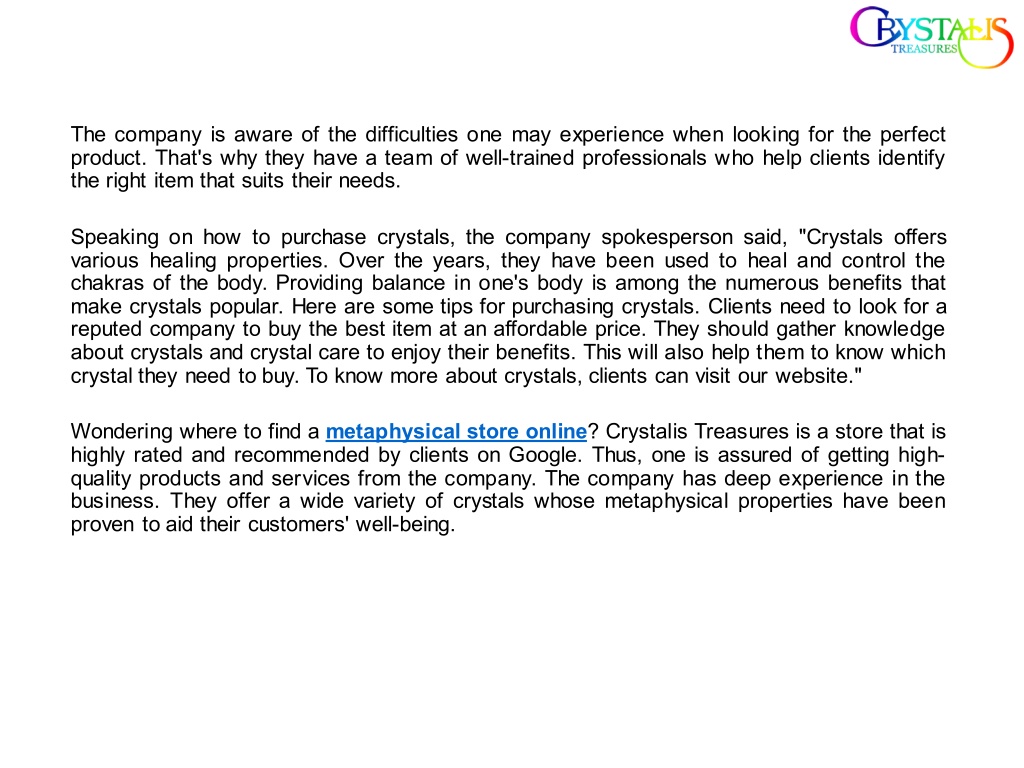 CRYSTALIS TREASURES

The company is aware of the difficulties one may experience when looking for the perfect product. That's why they have a team of well-trained professionals who help clients identify the right item that suits their needs.

Speaking on how to purchase crystals, the company spokesperson said, "Crystals offers various healing properties. Over the years, they have been used to heal and control the chakras of the body. Providing balance in one's body is among the numerous benefits that make crystals popular. Here are some tips for purchasing crystals. Clients need to look for a reputed company to buy the best item at an affordable price. They should gather knowledge about crystals and crystal care to enjoy their benefits. This will also help them to know which crystal they need to buy. To know more about crystals, clients can visit our website."

Wondering where to find a metaphysical store online? Crystalis Treasures is a store that is highly rated and recommended by clients on Google. Thus, one is assured of getting high-quality products and services from the company. The company has deep experience in the business. They offer a wide variety of crystals whose metaphysical properties have been proven to aid their customers' well-being.